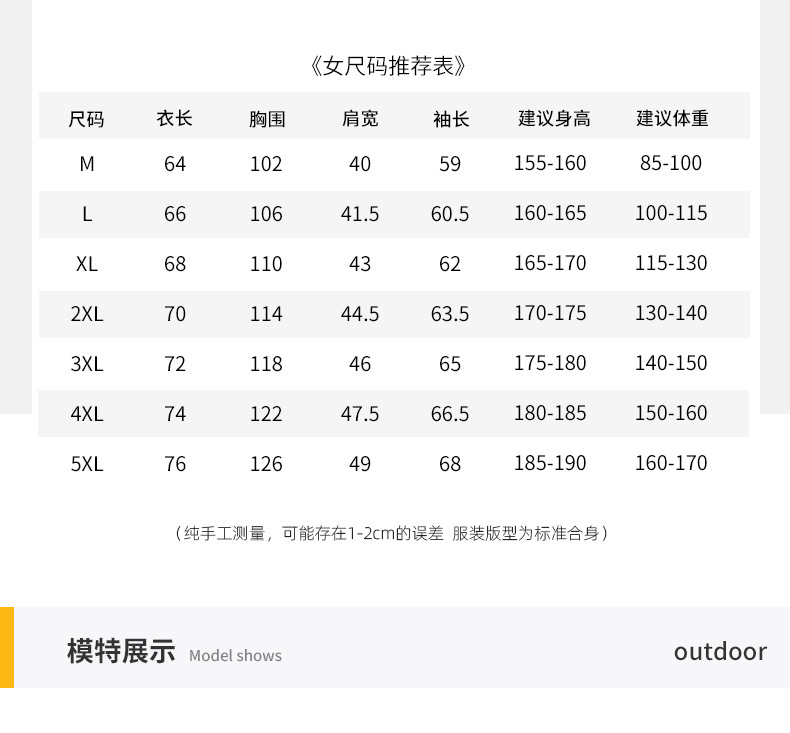 《女尺码推荐表》

| 尺码 | 衣长 | 胸围 | 肩宽 | 袖长 | 建议身高 | 建议体重 |
|---|---|---|---|---|---|---|
| M | 64 | 102 | 40 | 59 | 155-160 | 85-100 |
| L | 66 | 106 | 41.5 | 60.5 | 160-165 | 100-115 |
| XL | 68 | 110 | 43 | 62 | 165-170 | 115-130 |
| 2XL | 70 | 114 | 44.5 | 63.5 | 170-175 | 130-140 |
| 3XL | 72 | 118 | 46 | 65 | 175-180 | 140-150 |
| 4XL | 74 | 122 | 47.5 | 66.5 | 180-185 | 150-160 |
| 5XL | 76 | 126 | 49 | 68 | 185-190 | 160-170 |

（纯手工测量，可能存在1-2cm的误差 服装版型为标准合身）

模特展示 Model shows

outdoor